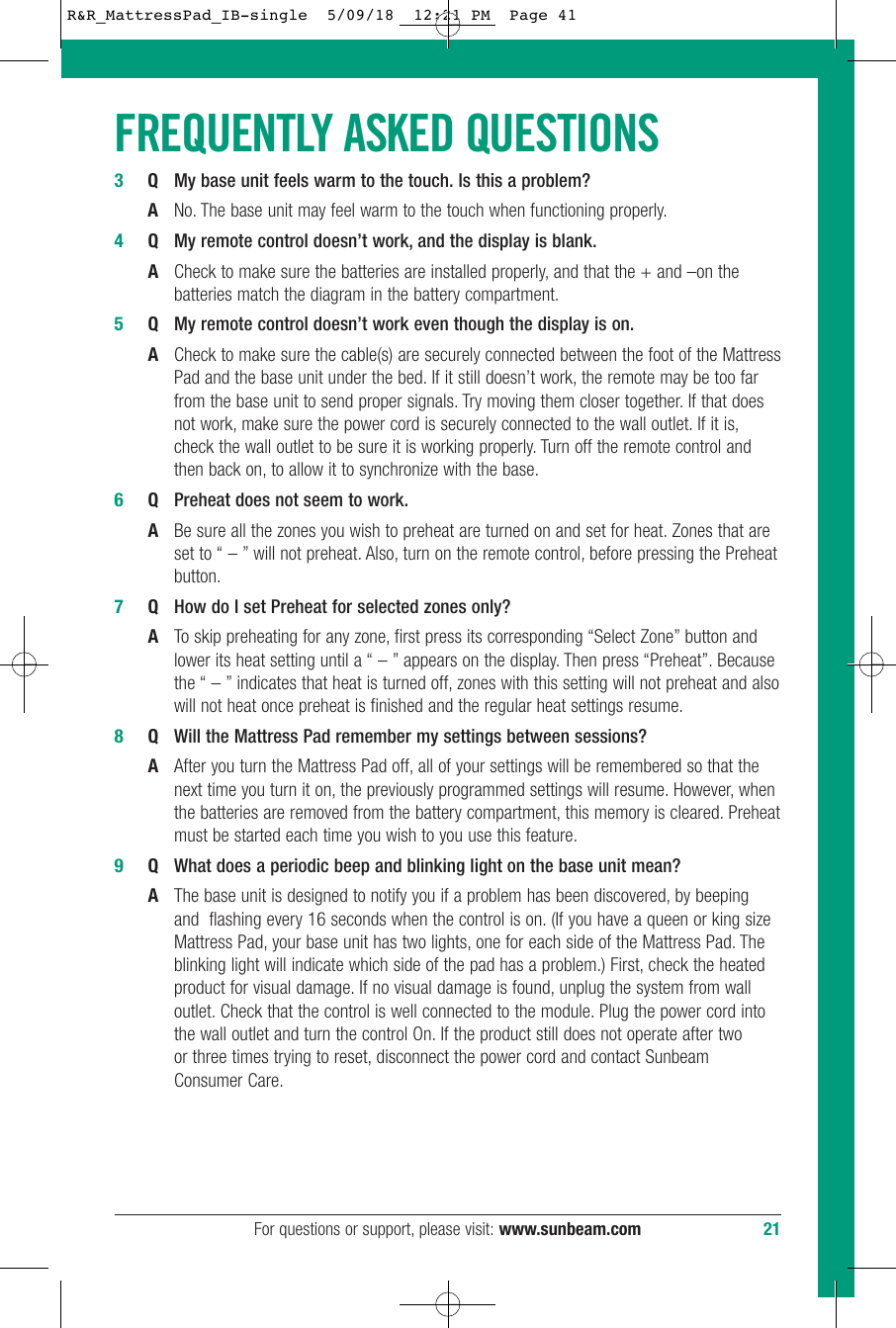 R&R_MattressPad_IB-single 5/09/18 12:21 PM Page 41

FREQUENTLY ASKED QUESTIONS

3 Q My base unit feels warm to the touch. Is this a problem?

A No. The base unit may feel warm to the touch when functioning properly.

4 Q My remote control doesn't work, and the display is blank.

A Check to make sure the batteries are installed properly, and that the + and –on the batteries match the diagram in the battery compartment.

5 Q My remote control doesn't work even though the display is on.

A Check to make sure the cable(s) are securely connected between the foot of the Mattress Pad and the base unit under the bed. If it still doesn't work, the remote may be too far from the base unit to send proper signals. Try moving them closer together. If that does not work, make sure the power cord is securely connected to the wall outlet. If it is, check the wall outlet to be sure it is working properly. Turn off the remote control and then back on, to allow it to synchronize with the base.

6 Q Preheat does not seem to work.

A Be sure all the zones you wish to preheat are turned on and set for heat. Zones that are set to " – " will not preheat. Also, turn on the remote control, before pressing the Preheat button.

7 Q How do I set Preheat for selected zones only?

A To skip preheating for any zone, first press its corresponding "Select Zone" button and lower its heat setting until a " – " appears on the display. Then press "Preheat". Because the " – " indicates that heat is turned off, zones with this setting will not preheat and also will not heat once preheat is finished and the regular heat settings resume.

8 Q Will the Mattress Pad remember my settings between sessions?

A After you turn the Mattress Pad off, all of your settings will be remembered so that the next time you turn it on, the previously programmed settings will resume. However, when the batteries are removed from the battery compartment, this memory is cleared. Preheat must be started each time you wish to you use this feature.

9 Q What does a periodic beep and blinking light on the base unit mean?

A The base unit is designed to notify you if a problem has been discovered, by beeping and flashing every 16 seconds when the control is on. (If you have a queen or king size Mattress Pad, your base unit has two lights, one for each side of the Mattress Pad. The blinking light will indicate which side of the pad has a problem.) First, check the heated product for visual damage. If no visual damage is found, unplug the system from wall outlet. Check that the control is well connected to the module. Plug the power cord into the wall outlet and turn the control On. If the product still does not operate after two or three times trying to reset, disconnect the power cord and contact Sunbeam Consumer Care.

For questions or support, please visit: www.sunbeam.com 21